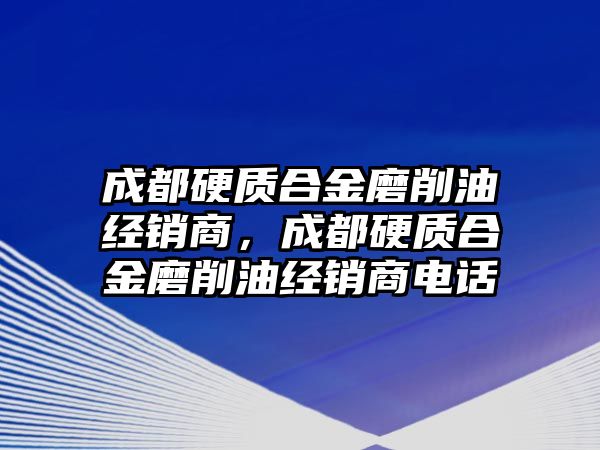 成都硬质合金磨削油经销商，成都硬质合金磨削油经销商电话